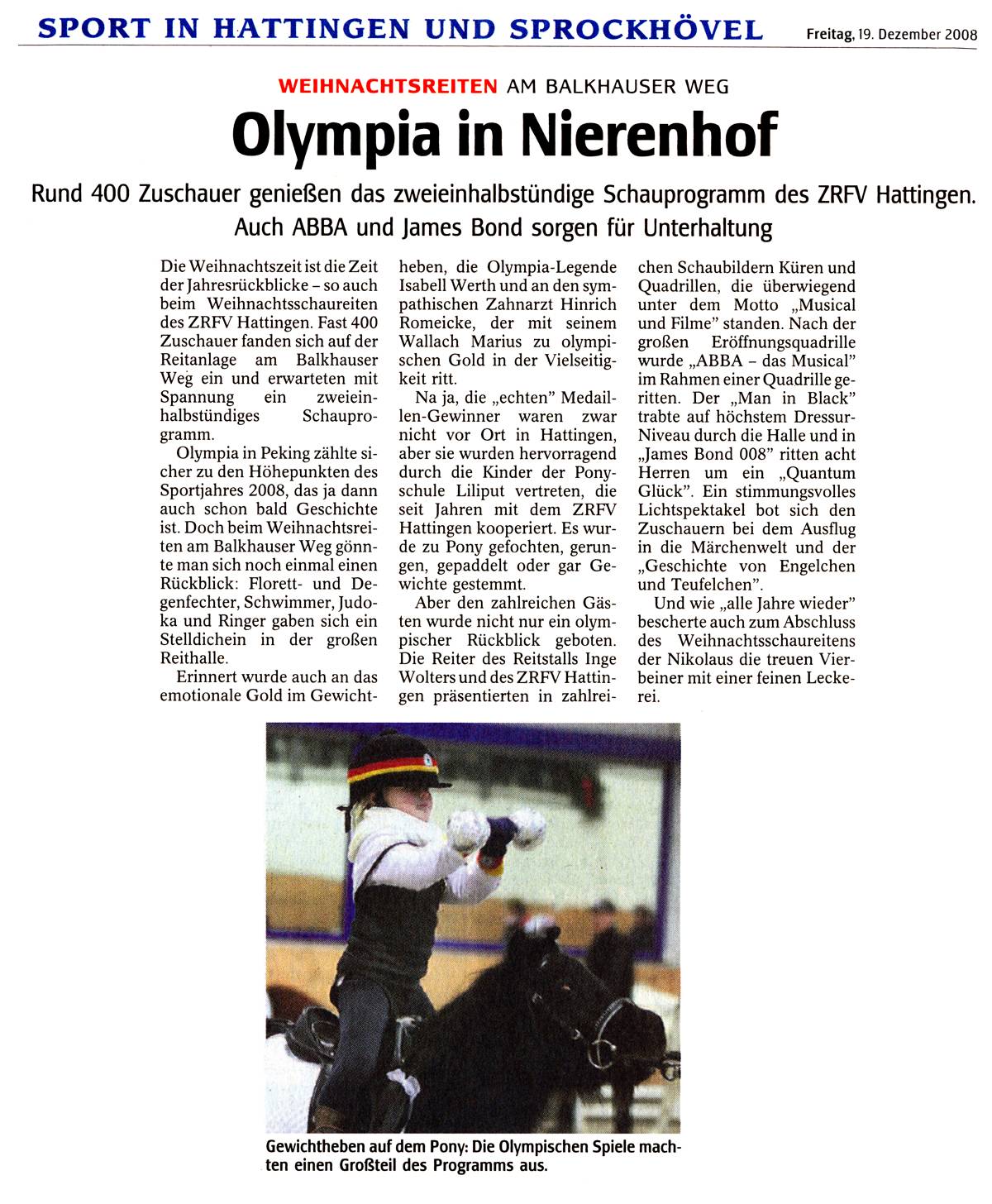 SPORT IN HATTINGEN UND SPROCKHÖVEL

Freitag, 19. Dezember 2008

WEIHNACHTSREITEN AM BALKHAUSER WEG

Olympia in Nierenhof

Rund 400 Zuschauer genießen das zweieinhalbstündige Schauprogramm des ZRFV Hattingen. Auch ABBA und James Bond sorgen für Unterhaltung

Die Weihnachtszeit ist die Zeit der Jahresrückblicke – so auch beim Weihnachtsschaureiten des ZRFV Hattingen. Fast 400 Zuschauer fanden sich auf der Reitanlage am Balkhauser Weg ein und erwarteten mit Spannung ein zweieinhalbstündiges Schauprogramm.

Olympia in Peking zählte sicher zu den Höhepunkten des Sportjahres 2008, das ja dann auch schon bald Geschichte ist. Doch beim Weihnachtsreiten am Balkhauser Weg gönnte man sich noch einmal einen Rückblick: Florett- und Degenfechter, Schwimmer, Judoka und Ringer gaben sich ein Stelldichein in der großen Reithalle.

Erinnert wurde auch an das emotionale Gold im Gewichtheben, die Olympia-Legende Isabell Werth und an den sympathischen Zahnarzt Hinrich Romeicke, der mit seinem Wallach Marius zu olympischen Gold in der Vielseitigkeit ritt.

Na ja, die „echten" Medaillen-Gewinner waren zwar nicht vor Ort in Hattingen, aber sie wurden hervorragend durch die Kinder der Ponyschule Liliput vertreten, die seit Jahren mit dem ZRFV Hattingen kooperiert. Es wurde zu Pony gefochten, gerungen, gepaddelt oder gar Gewichte gestemmt.

Aber den zahlreichen Gästen wurde nicht nur ein olympischer Rückblick geboten. Die Reiter des Reitstalls Inge Wolters und des ZRFV Hattingen präsentierten in zahlreichen Schaubildern Küren und Quadrillen, die überwiegend unter dem Motto „Musical und Filme" standen. Nach der großen Eröffnungsquadrille wurde „ABBA – das Musical" im Rahmen einer Quadrille geritten. Der „Man in Black" trabte auf höchstem Dressur-Niveau durch die Halle und in „James Bond 008" ritten acht Herren um ein „Quantum Glück". Ein stimmungsvolles Lichtspektakel bot sich den Zuschauern bei dem Ausflug in die Märchenwelt und der „Geschichte von Engelchen und Teufelchen".

Und wie „alle Jahre wieder" bescherte auch zum Abschluss des Weihnachtsschaureitens der Nikolaus die treuen Vierbeiner mit einer feinen Leckerei.

Gewichtheben auf dem Pony: Die Olympischen Spiele machten einen Großteil des Programms aus.